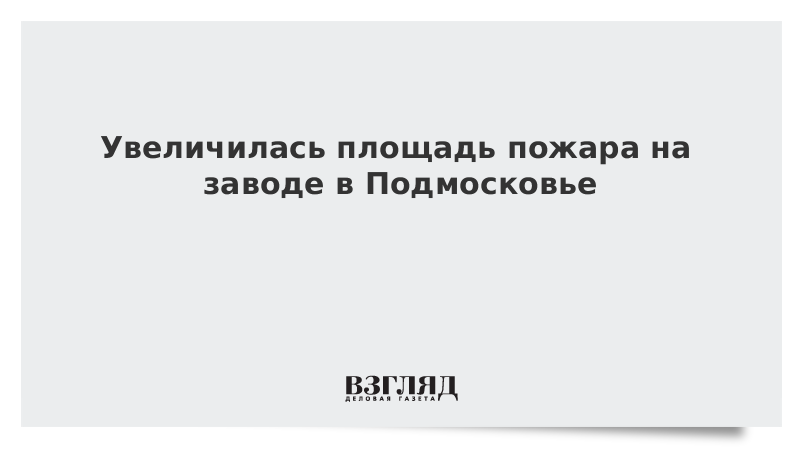 Увеличилась площадь пожара на заводе в Подмосковье

ВЗГЛЯД
ДЕЛОВАЯ ГАЗЕТА